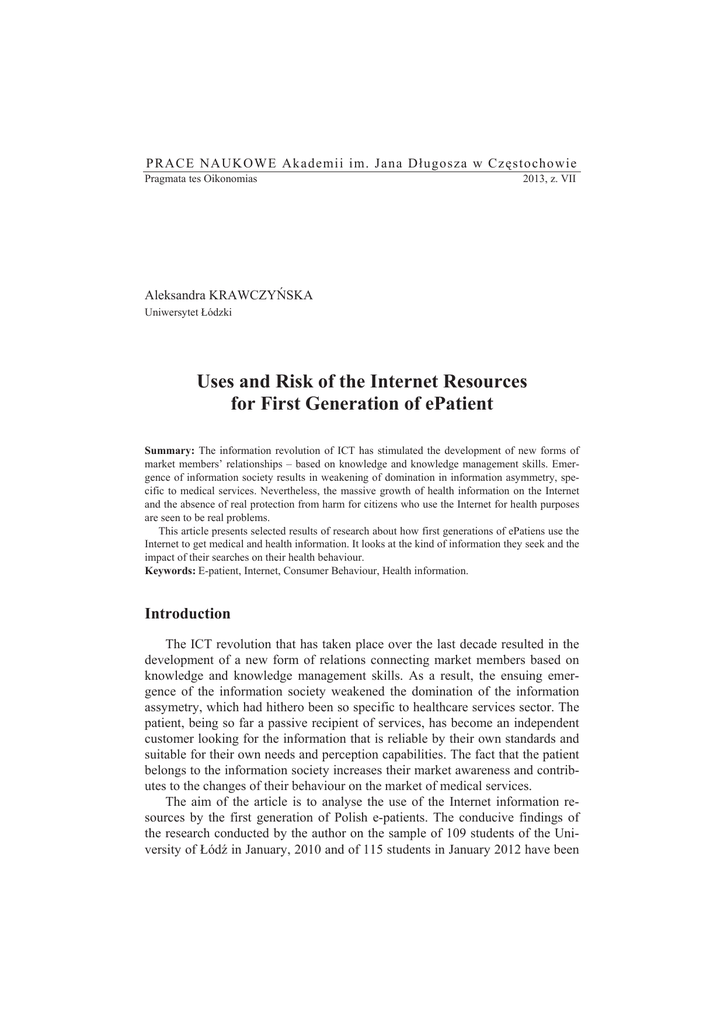 PRACE NAUKOWE Akademii im. Jana Długosza w Częstochowie
Pragmata tes Oikonomias 2013, z. VII

Aleksandra KRAWCZYŃSKA
Uniwersytet Łódzki

Uses and Risk of the Internet Resources for First Generation of ePatient

Summary: The information revolution of ICT has stimulated the development of new forms of market members' relationships – based on knowledge and knowledge management skills. Emergence of information society results in weakening of domination in information asymmetry, specific to medical services. Nevertheless, the massive growth of health information on the Internet and the absence of real protection from harm for citizens who use the Internet for health purposes are seen to be real problems.
This article presents selected results of research about how first generations of ePatiens use the Internet to get medical and health information. It looks at the kind of information they seek and the impact of their searches on their health behaviour.
Keywords: E-patient, Internet, Consumer Behaviour, Health information.

Introduction

The ICT revolution that has taken place over the last decade resulted in the development of a new form of relations connecting market members based on knowledge and knowledge management skills. As a result, the ensuing emergence of the information society weakened the domination of the information assymetry, which had hithero been so specific to healthcare services sector. The patient, being so far a passive recipient of services, has become an independent customer looking for the information that is reliable by their own standards and suitable for their own needs and perception capabilities. The fact that the patient belongs to the information society increases their market awareness and contributes to the changes of their behaviour on the market of medical services.
The aim of the article is to analyse the use of the Internet information resources by the first generation of Polish e-patients. The conducive findings of the research conducted by the author on the sample of 109 students of the University of Łódź in January, 2010 and of 115 students in January 2012 have been